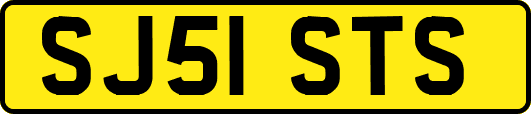 SJ51 STS